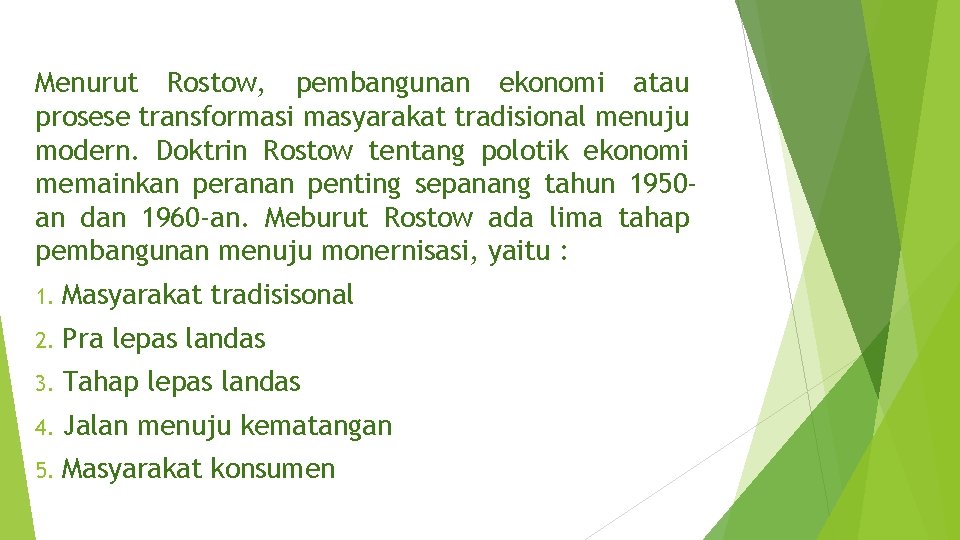 Menurut Rostow, pembangunan ekonomi atau prosese transformasi masyarakat tradisional menuju modern. Doktrin Rostow tentang polotik ekonomi memainkan peranan penting sepanang tahun 1950-an dan 1960-an. Meburut Rostow ada lima tahap pembangunan menuju monernisasi, yaitu :

1. Masyarakat tradisisonal
2. Pra lepas landas
3. Tahap lepas landas
4. Jalan menuju kematangan
5. Masyarakat konsumen